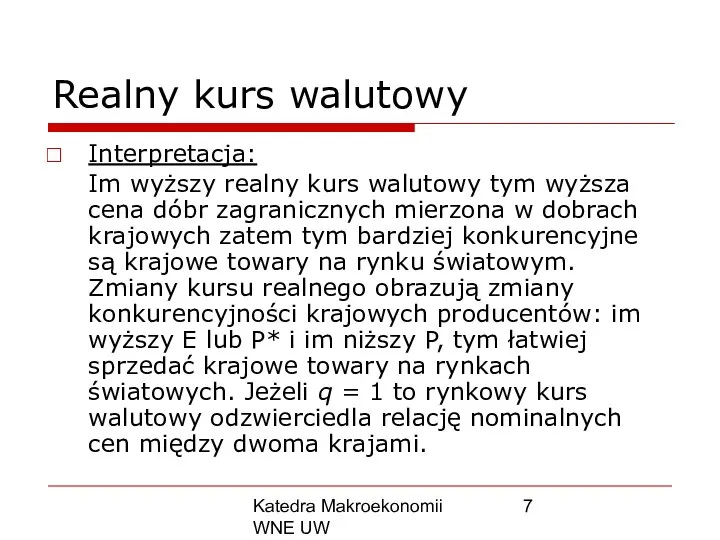 Realny kurs walutowy

Interpretacja:
Im wyższy realny kurs walutowy tym wyższa cena dóbr zagranicznych mierzona w dobrach krajowych zatem tym bardziej konkurencyjne są krajowe towary na rynku światowym. Zmiany kursu realnego obrazują zmiany konkurencyjności krajowych producentów: im wyższy E lub P* i im niższy P, tym łatwiej sprzedać krajowe towary na rynkach światowych. Jeżeli $q = 1$ to rynkowy kurs walutowy odzwierciedla relację nominalnych cen między dwoma krajami.

Katedra Makroekonomii WNE UW

7